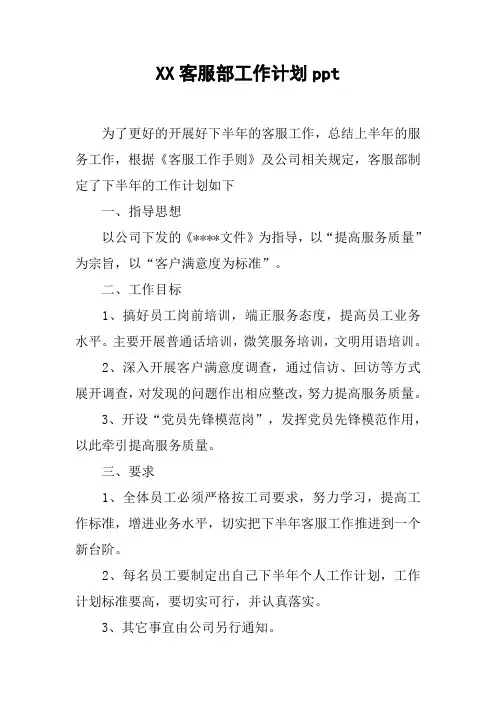 XX客服部工作计划ppt

为了更好的开展好下半年的客服工作，总结上半年的服务工作，根据《客服工作手则》及公司相关规定，客服部制定了下半年的工作计划如下

一、指导思想

以公司下发的《****文件》为指导，以“提高服务质量”为宗旨，以“客户满意度为标准”。

二、工作目标

1、搞好员工岗前培训，端正服务态度，提高员工业务水平。主要开展普通话培训，微笑服务培训，文明用语培训。

2、深入开展客户满意度调查，通过信访、回访等方式展开调查，对发现的问题作出相应整改，努力提高服务质量。

3、开设“党员先锋模范岗”，发挥党员先锋模范作用，以此牵引提高服务质量。

三、要求

1、全体员工必须严格按工司要求，努力学习，提高工作标准，增进业务水平，切实把下半年客服工作推进到一个新台阶。

2、每名员工要制定出自己下半年个人工作计划，工作计划标准要高，要切实可行，并认真落实。

3、其它事宜由公司另行通知。